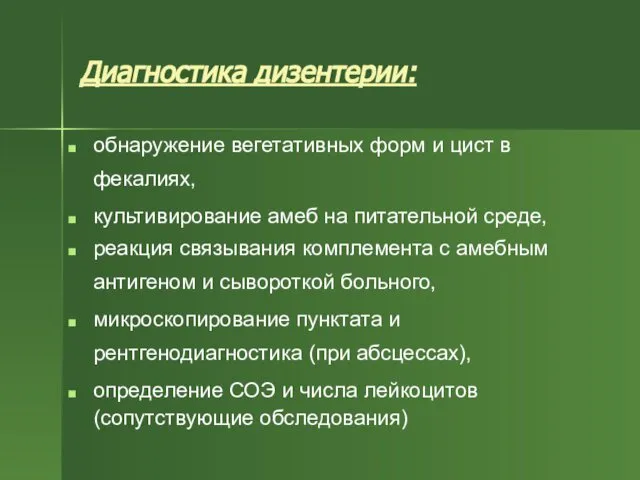 Диагностика дизентерии:

- обнаружение вегетативных форм и цист в фекалиях,
- культивирование амеб на питательной среде,
- реакция связывания комплемента с амебным антигеном и сывороткой больного,
- микроскопирование пунктата и рентгенодиагностика (при абсцессах),
- определение СОЭ и числа лейкоцитов (сопутствующие обследования)